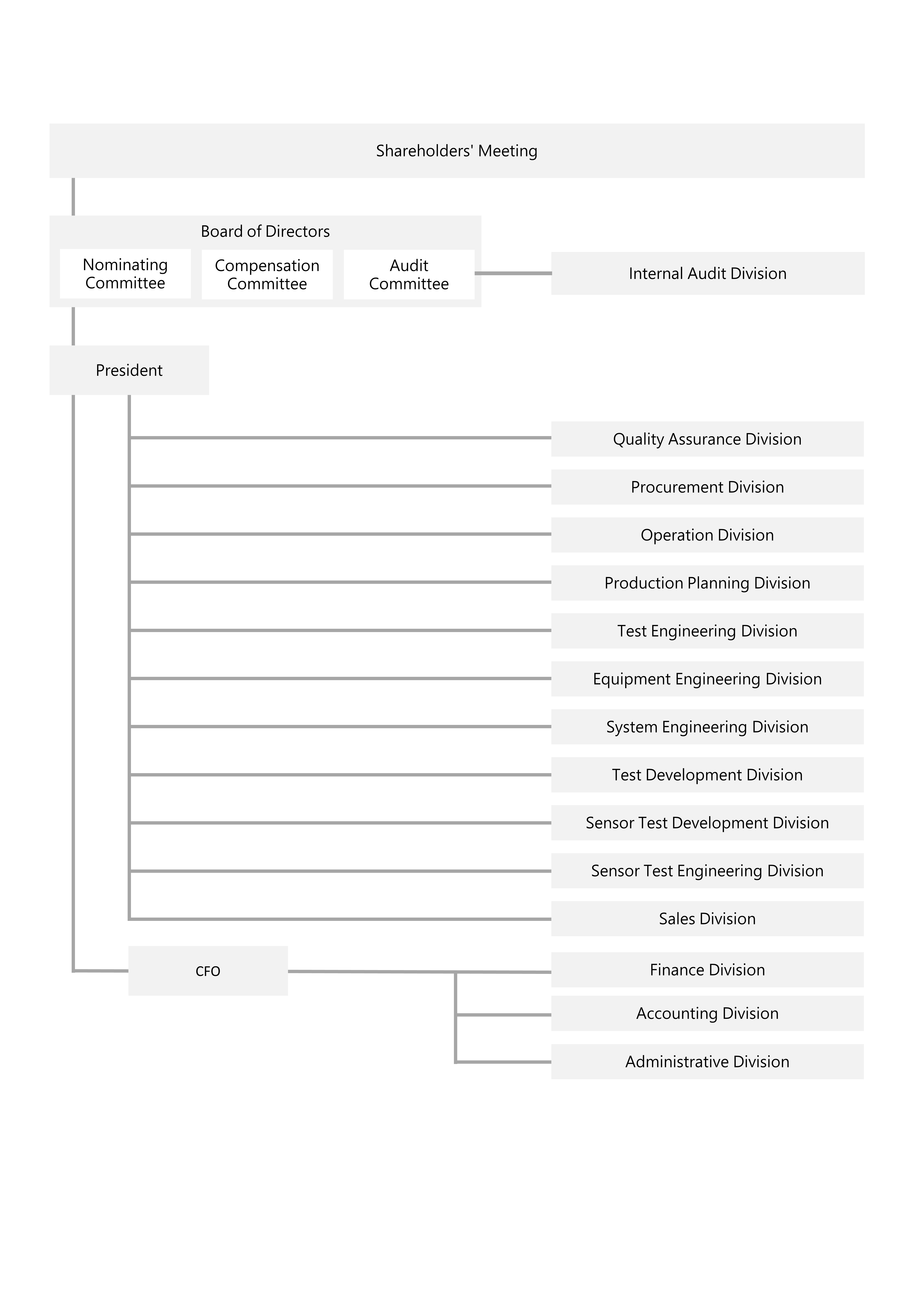 Shareholders' Meeting

Board of Directors

Nominating Committee

Compensation Committee

Audit Committee

Internal Audit Division

President

Quality Assurance Division

Procurement Division

Operation Division

Production Planning Division

Test Engineering Division

Equipment Engineering Division

System Engineering Division

Test Development Division

Sensor Test Development Division

Sensor Test Engineering Division

Sales Division

CFO

Finance Division

Accounting Division

Administrative Division